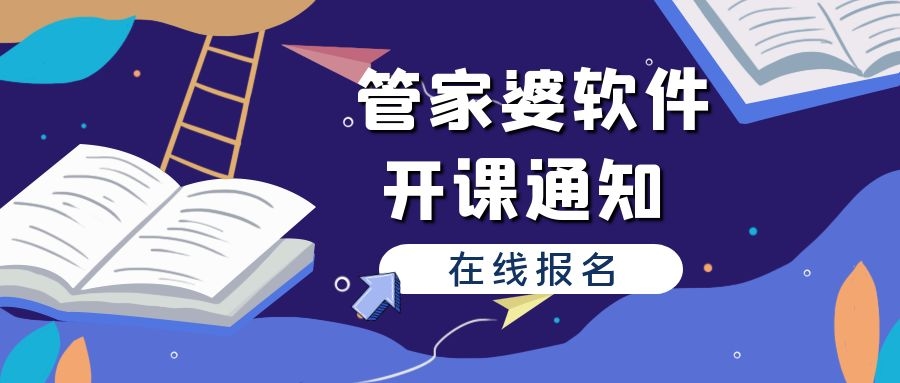 管家婆软件
开课通知
在线报名